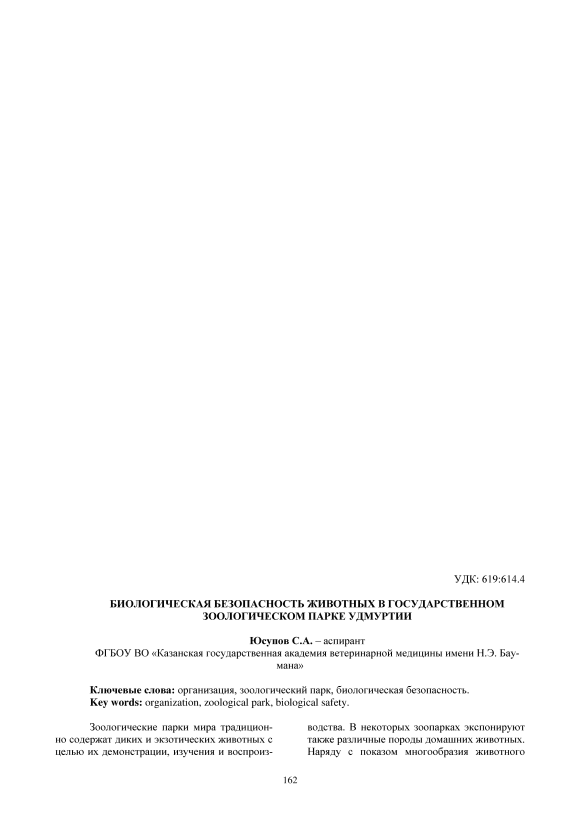 УДК: 619:614.4

БИОЛОГИЧЕСКАЯ БЕЗОПАСНОСТЬ ЖИВОТНЫХ В ГОСУДАРСТВЕННОМ ЗООЛОГИЧЕСКОМ ПАРКЕ УДМУРТИИ

Юсупов С.А. – аспирант
ФГБОУ ВО «Казанская государственная академия ветеринарной медицины имени Н.Э. Баумана»

Ключевые слова: организация, зоологический парк, биологическая безопасность.
Key words: organization, zoological park, biological safety.

Зоологические парки мира традиционно содержат диких и экзотических животных с целью их демонстрации, изучения и воспроизводства. В некоторых зоопарках экспонируют также различные породы домашних животных. Наряду с показом многообразия животного

162